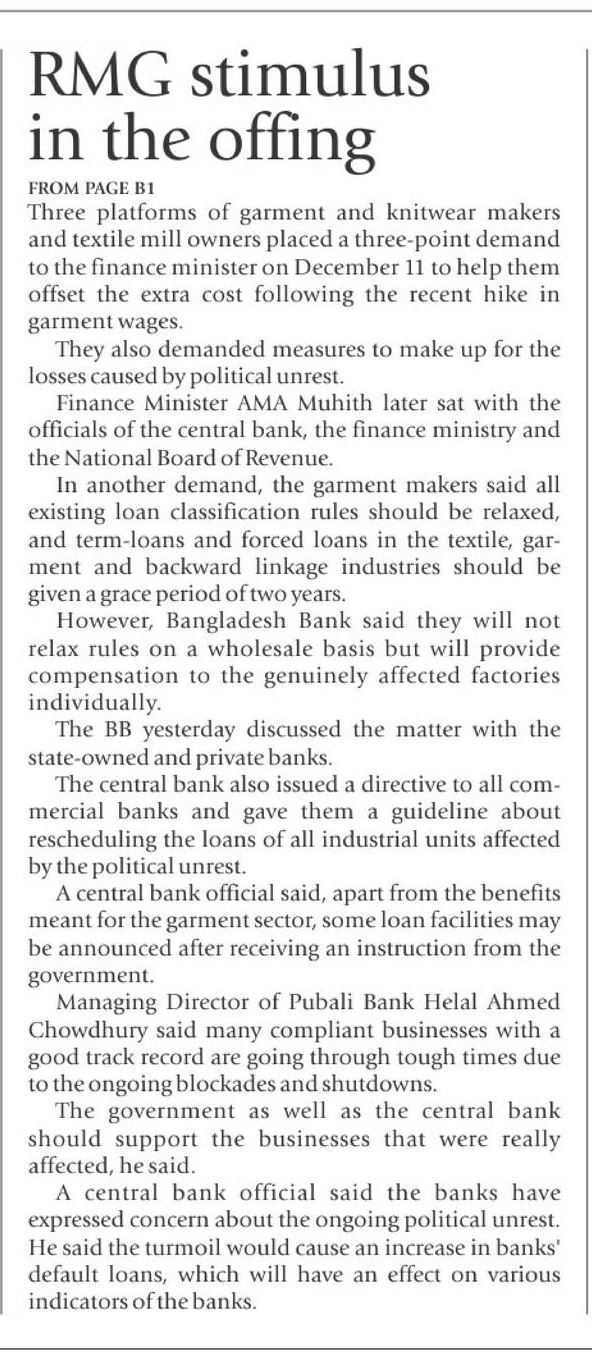 RMG stimulus in the offing

FROM PAGE B1

Three platforms of garment and knitwear makers and textile mill owners placed a three-point demand to the finance minister on December 11 to help them offset the extra cost following the recent hike in garment wages.

They also demanded measures to make up for the losses caused by political unrest.

Finance Minister AMA Muhith later sat with the officials of the central bank, the finance ministry and the National Board of Revenue.

In another demand, the garment makers said all existing loan classification rules should be relaxed, and term-loans and forced loans in the textile, garment and backward linkage industries should be given a grace period of two years.

However, Bangladesh Bank said they will not relax rules on a wholesale basis but will provide compensation to the genuinely affected factories individually.

The BB yesterday discussed the matter with the state-owned and private banks.

The central bank also issued a directive to all commercial banks and gave them a guideline about rescheduling the loans of all industrial units affected by the political unrest.

A central bank official said, apart from the benefits meant for the garment sector, some loan facilities may be announced after receiving an instruction from the government.

Managing Director of Pubali Bank Helal Ahmed Chowdhury said many compliant businesses with a good track record are going through tough times due to the ongoing blockades and shutdowns.

The government as well as the central bank should support the businesses that were really affected, he said.

A central bank official said the banks have expressed concern about the ongoing political unrest. He said the turmoil would cause an increase in banks' default loans, which will have an effect on various indicators of the banks.